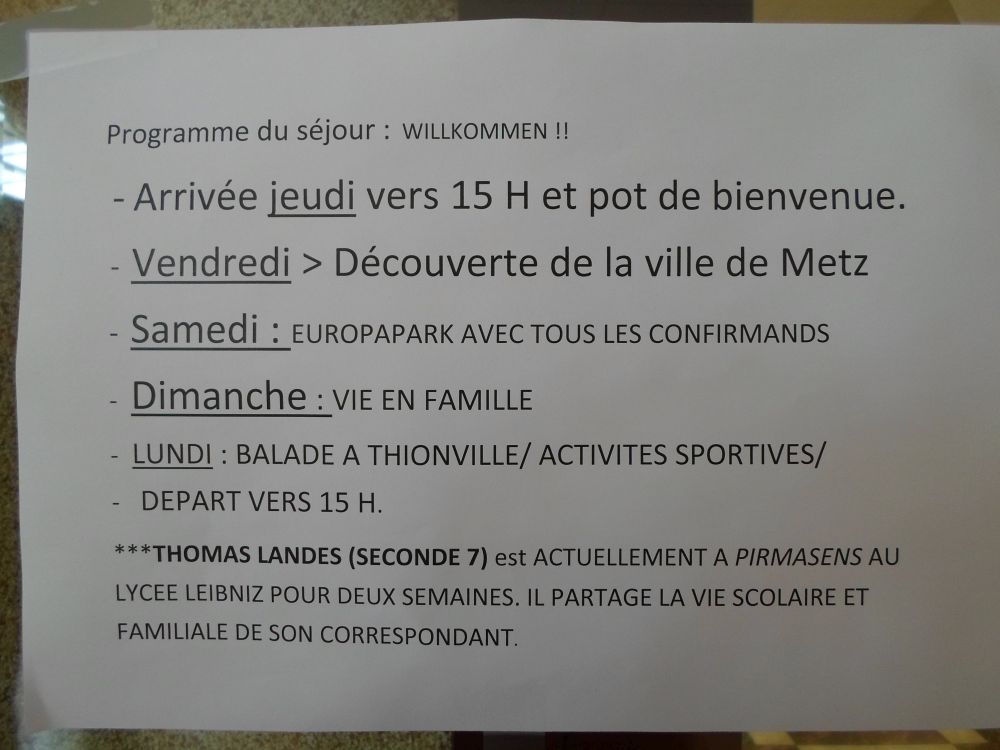 Programme du séjour : WILLKOMMEN !!

- Arrivée jeudi vers 15 H et pot de bienvenue.

- Vendredi > Découverte de la ville de Metz

- Samedi : EUROPAPARK AVEC TOUS LES CONFIRMANDS

- Dimanche : VIE EN FAMILLE

- LUNDI : BALADE A THIONVILLE/ ACTIVITES SPORTIVES/

- DEPART VERS 15 H.

***THOMAS LANDES (SECONDE 7) est ACTUELLEMENT A PIRMASENS AU LYCEE LEIBNIZ POUR DEUX SEMAINES. IL PARTAGE LA VIE SCOLAIRE ET FAMILIALE DE SON CORRESPONDANT.